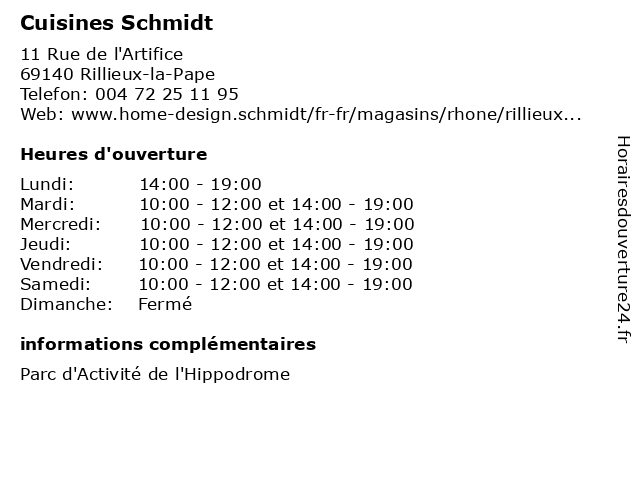 Cuisines Schmidt

11 Rue de l'Artifice
69140 Rillieux-la-Pape
Telefon: 004 72 25 11 95
Web: www.home-design.schmidt/fr-fr/magasins/rhone/rillieux...

Heures d'ouverture

| | |
|---|---|
| Lundi: | 14:00 - 19:00 |
| Mardi: | 10:00 - 12:00 et 14:00 - 19:00 |
| Mercredi: | 10:00 - 12:00 et 14:00 - 19:00 |
| Jeudi: | 10:00 - 12:00 et 14:00 - 19:00 |
| Vendredi: | 10:00 - 12:00 et 14:00 - 19:00 |
| Samedi: | 10:00 - 12:00 et 14:00 - 19:00 |
| Dimanche: | Fermé |

informations complémentaires

Parc d'Activité de l'Hippodrome

Horairesdouverture24.fr